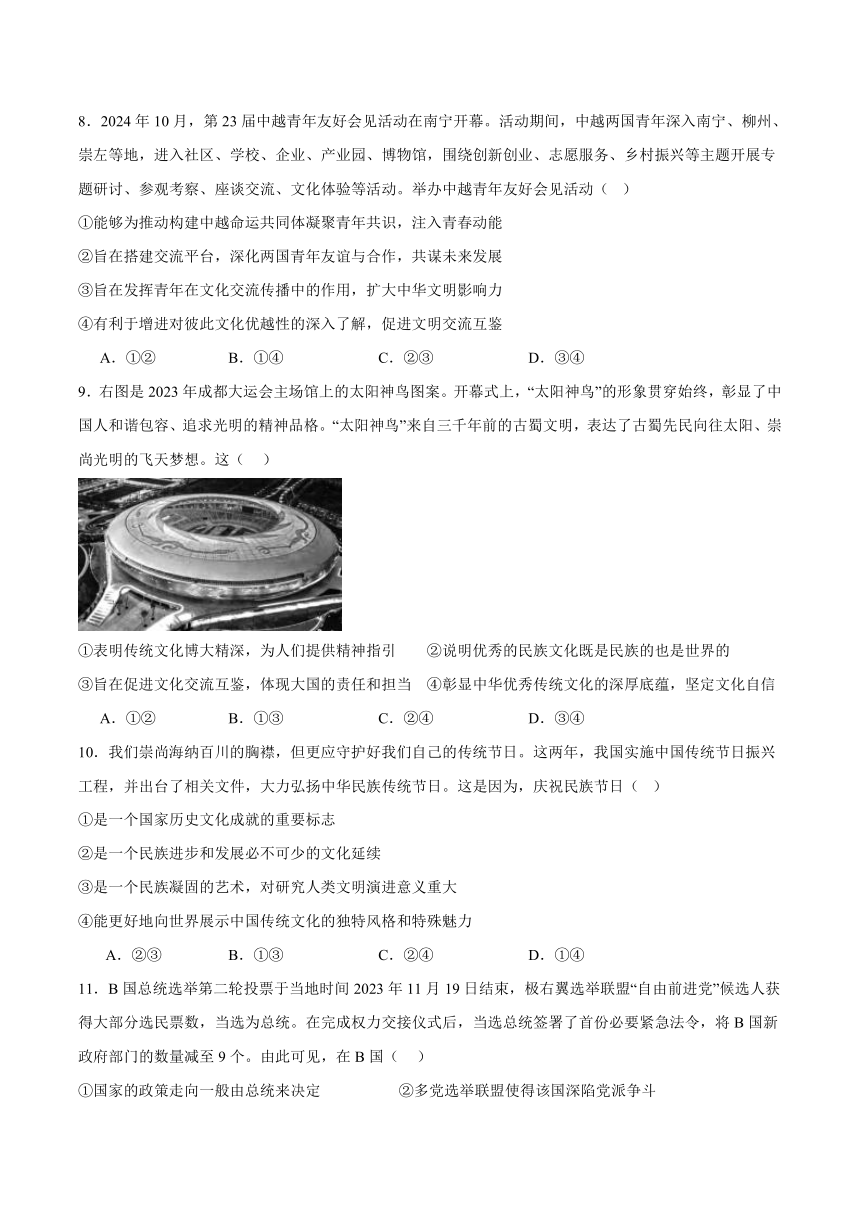 8．2024 年 10 月，第 23 届中越青年友好会见活动在南宁开幕。活动期间，中越两国青年深入南宁、柳州、崇左等地，进入社区、学校、企业、产业园、博物馆，围绕创新创业、志愿服务、乡村振兴等主题开展专题研讨、参观考察、座谈交流、文化体验等活动。举办中越青年友好会见活动（　）

①能够为推动构建中越命运共同体凝聚青年共识，注入青春动能

②旨在搭建交流平台，深化两国青年友谊与合作，共谋未来发展

③旨在发挥青年在文化交流传播中的作用，扩大中华文明影响力

④有利于增进对彼此文化优越性的深入了解，促进文明交流互鉴

A．①②　　B．①④　　C．②③　　D．③④

9．右图是 2023 年成都大运会主场馆上的太阳神鸟图案。开幕式上，“太阳神鸟”的形象贯穿始终，彰显了中国人和谐包容、追求光明的精神品格。“太阳神鸟”来自三千年前的古蜀文明，表达了古蜀先民向往太阳、崇尚光明的飞天梦想。这（　）

①表明传统文化博大精深，为人们提供精神指引　②说明优秀的民族文化既是民族的也是世界的

③旨在促进文化交流互鉴，体现大国的责任和担当　④彰显中华优秀传统文化的深厚底蕴，坚定文化自信

A．①②　　B．①③　　C．②④　　D．③④

10．我们崇尚海纳百川的胸襟，但更应守护好我们自己的传统节日。这两年，我国实施中国传统节日振兴工程，并出台了相关文件，大力弘扬中华民族传统节日。这是因为，庆祝民族节日（　）

①是一个国家历史文化成就的重要标志

②是一个民族进步和发展必不可少的文化延续

③是一个民族凝固的艺术，对研究人类文明演进意义重大

④能更好地向世界展示中国传统文化的独特风格和特殊魅力

A．②③　　B．①③　　C．②④　　D．①④

11．B 国总统选举第二轮投票于当地时间 2023 年 11 月 19 日结束，极右翼选举联盟“自由前进党”候选人获得大部分选民票数，当选为总统。在完成权力交接仪式后，当选总统签署了首份必要紧急法令，将 B 国新政府部门的数量减至 9 个。由此可见，在 B 国（　）

①国家的政策走向一般由总统来决定　②多党选举联盟使得该国深陷党派争斗